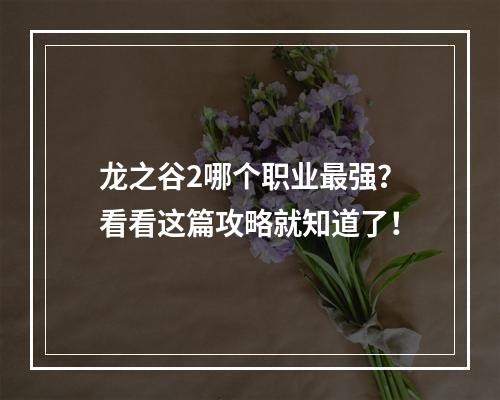 龙之谷2哪个职业最强？
看看这篇攻略就知道了！